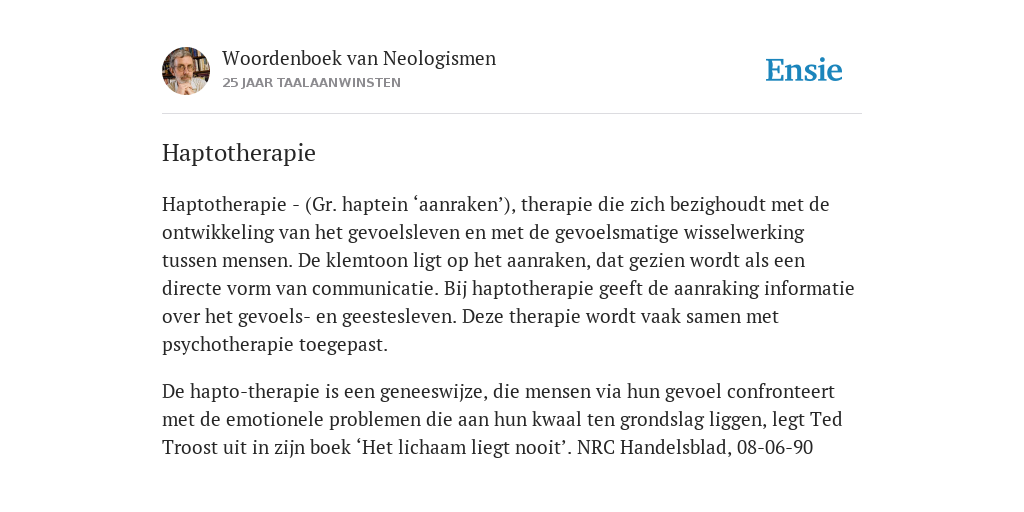 Woordenboek van Neologismen
25 JAAR TAALAANWINSTEN

Ensie

Haptotherapie

Haptotherapie - (Gr. haptein ‘aanraken’), therapie die zich bezighoudt met de ontwikkeling van het gevoelsleven en met de gevoelsmatige wisselwerking tussen mensen. De klemtoon ligt op het aanraken, dat gezien wordt als een directe vorm van communicatie. Bij haptotherapie geeft de aanraking informatie over het gevoels- en geestesleven. Deze therapie wordt vaak samen met psychotherapie toegepast.

De hapto-therapie is een geneeswijze, die mensen via hun gevoel confronteert met de emotionele problemen die aan hun kwaal ten grondslag liggen, legt Ted Troost uit in zijn boek ‘Het lichaam liegt nooit’. NRC Handelsblad, 08-06-90